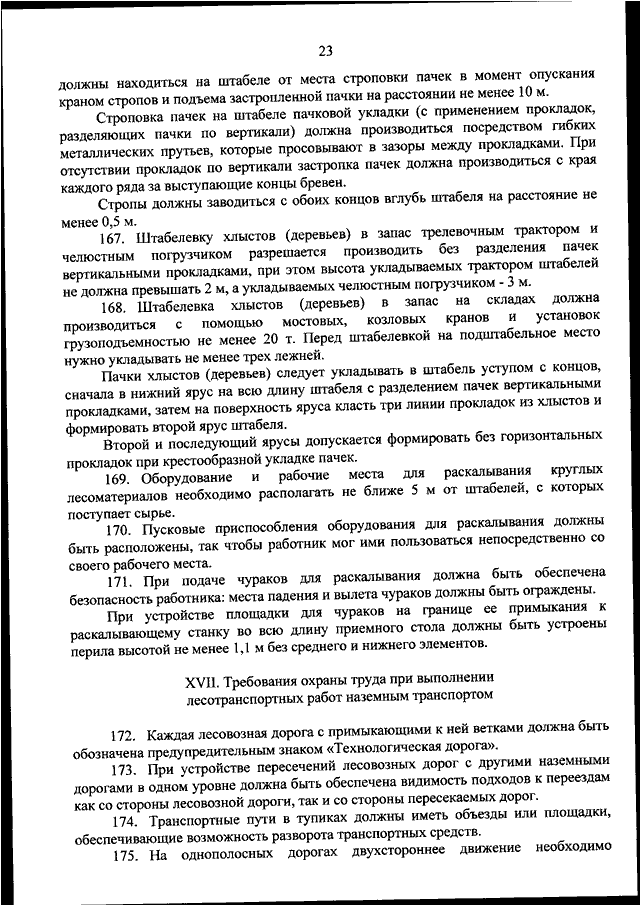 23

должны находиться на штабеле от места строповки пачек в момент опускания краном стропов и подъема застропленной пачки на расстоянии не менее 10 м.

Строповка пачек на штабеле пачковой укладки (с применением прокладок, разделяющих пачки по вертикали) должна производиться посредством гибких металлических прутьев, которые просовывают в зазоры между прокладками. При отсутствии прокладок по вертикали застропка пачек должна производиться с края каждого ряда за выступающие концы бревен.

Стропы должны заводиться с обоих концов вглубь штабеля на расстояние не менее 0,5 м.

167. Штабелевку хлыстов (деревьев) в запас трелевочным трактором и челюстным погрузчиком разрешается производить без разделения пачек вертикальными прокладками, при этом высота укладываемых трактором штабелей не должна превышать 2 м, а укладываемых челюстным погрузчиком - 3 м.

168. Штабелевка хлыстов (деревьев) в запас на складах должна производиться с помощью мостовых, козловых кранов и установок грузоподъемностью не менее 20 т. Перед штабелевкой на подштабельное место нужно укладывать не менее трех лежней.

Пачки хлыстов (деревьев) следует укладывать в штабель уступом с концов, сначала в нижний ярус на всю длину штабеля с разделением пачек вертикальными прокладками, затем на поверхность яруса класть три линии прокладок из хлыстов и формировать второй ярус штабеля.

Второй и последующий ярусы допускается формировать без горизонтальных прокладок при крестообразной укладке пачек.

169. Оборудование и рабочие места для раскалывания круглых лесоматериалов необходимо располагать не ближе 5 м от штабелей, с которых поступает сырье.

170. Пусковые приспособления оборудования для раскалывания должны быть расположены, так чтобы работник мог ими пользоваться непосредственно со своего рабочего места.

171. При подаче чураков для раскалывания должна быть обеспечена безопасность работника: места падения и вылета чураков должны быть ограждены.

При устройстве площадки для чураков на границе ее примыкания к раскалывающему станку во всю длину приемного стола должны быть устроены перила высотой не менее 1,1 м без среднего и нижнего элементов.

XVII. Требования охраны труда при выполнении лесотранспортных работ наземным транспортом

172. Каждая лесовозная дорога с примыкающими к ней ветками должна быть обозначена предупредительным знаком «Технологическая дорога».

173. При устройстве пересечений лесовозных дорог с другими наземными дорогами в одном уровне должна быть обеспечена видимость подходов к переездам как со стороны лесовозной дороги, так и со стороны пересекаемых дорог.

174. Транспортные пути в тупиках должны иметь объезды или площадки, обеспечивающие возможность разворота транспортных средств.

175. На однополосных дорогах двухстороннее движение необходимо